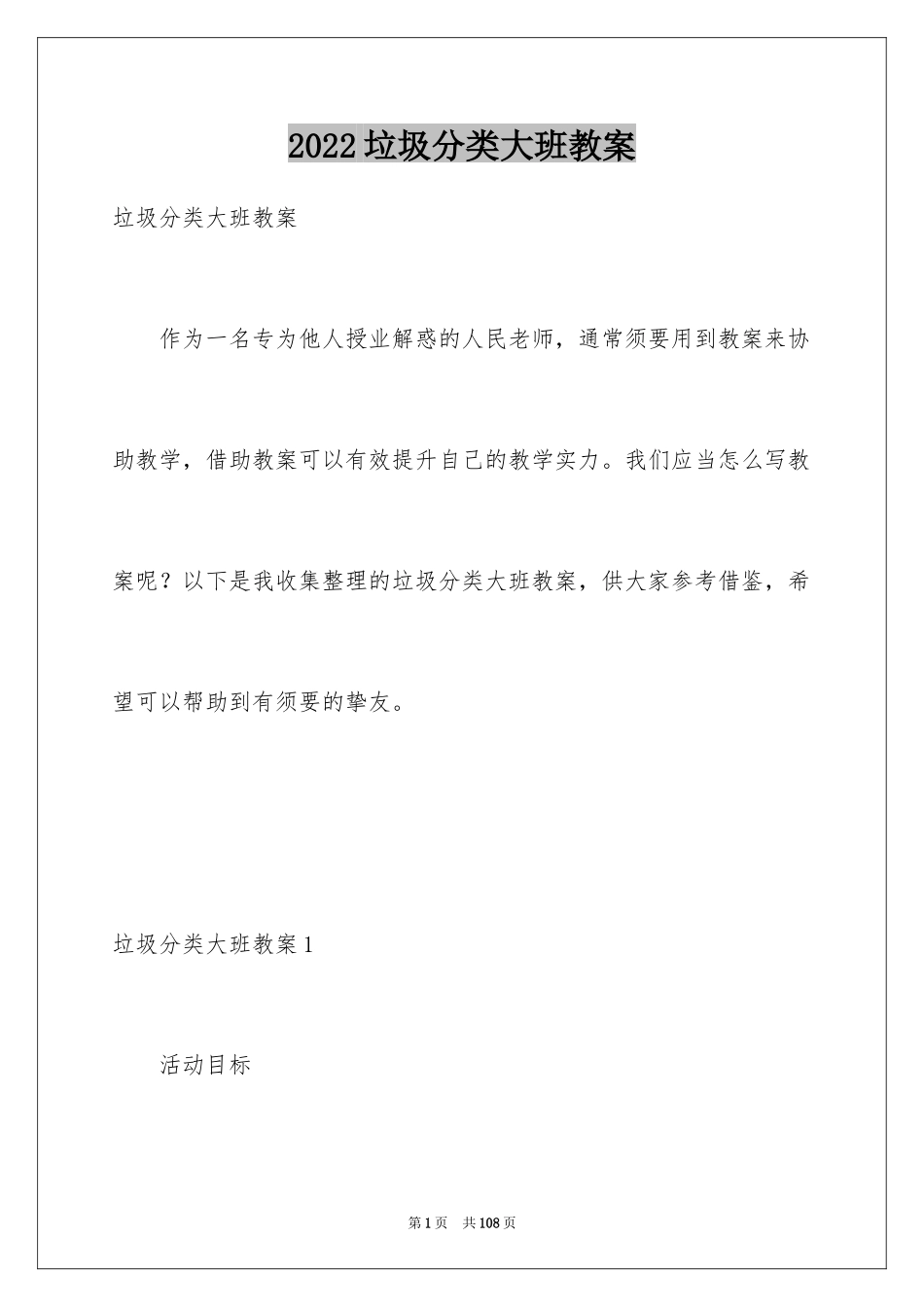 2022垃圾分类大班教案

垃圾分类大班教案

作为一名专为他人授业解惑的人民老师，通常须要用到教案来协助教学，借助教案可以有效提升自己的教学实力。我们应当怎么写教案呢？以下是我收集整理的垃圾分类大班教案，供大家参考借鉴，希望可以帮助到有须要的挚友。

垃圾分类大班教案1

活动目标

第1页 共108页